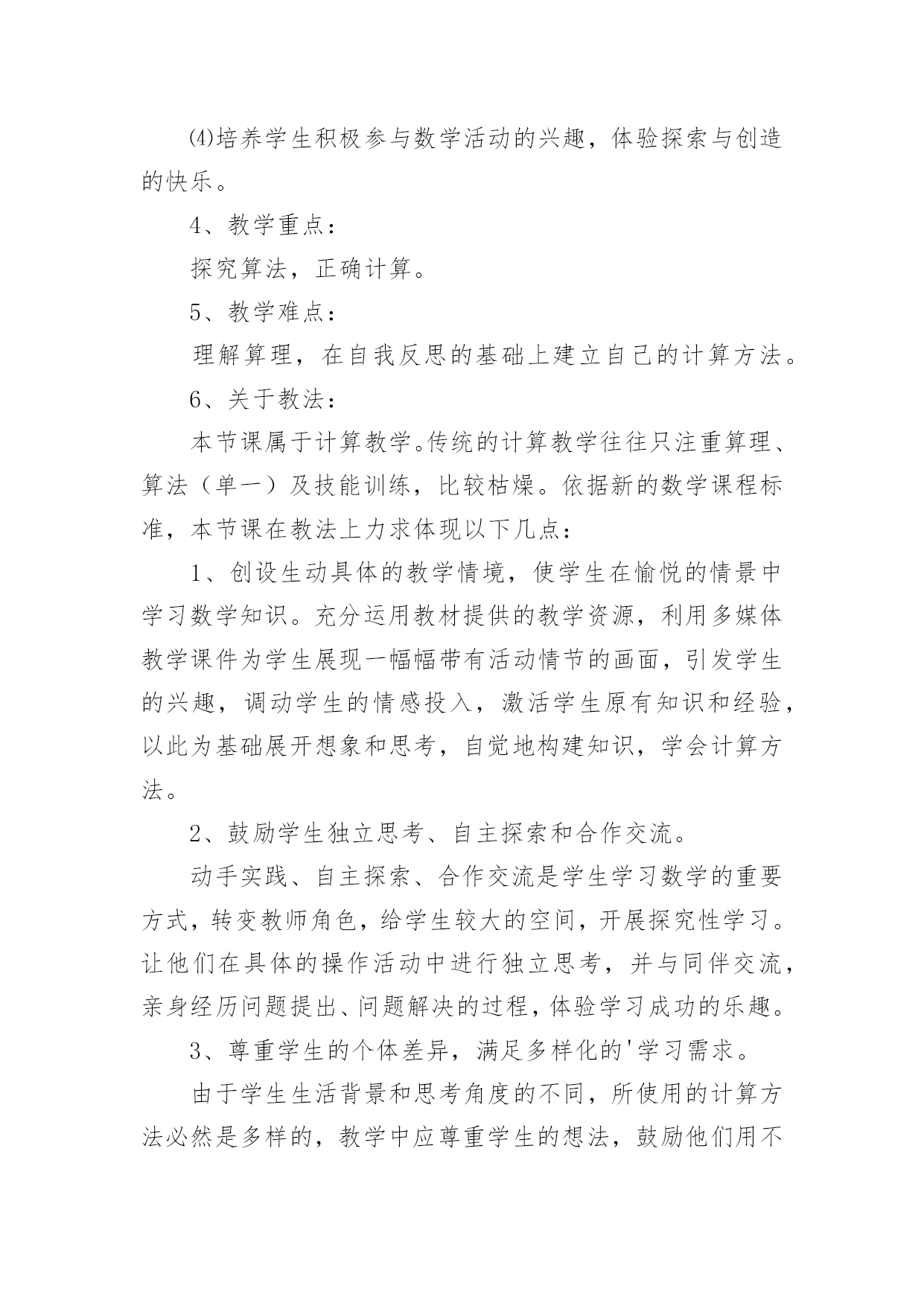 ⑷培养学生积极参与数学活动的兴趣，体验探索与创造的快乐。

4、教学重点：

探究算法，正确计算。

5、教学难点：

理解算理，在自我反思的基础上建立自己的计算方法。

6、关于教法：

本节课属于计算教学。传统的计算教学往往只注重算理、算法（单一）及技能训练，比较枯燥。依据新的数学课程标准，本节课在教法上力求体现以下几点：

1、创设生动具体的教学情境，使学生在愉悦的情景中学习数学知识。充分运用教材提供的教学资源，利用多媒体教学课件为学生展现一幅幅带有活动情节的画面，引发学生的兴趣，调动学生的情感投入，激活学生原有知识和经验，以此为基础展开想象和思考，自觉地构建知识，学会计算方法。

2、鼓励学生独立思考、自主探索和合作交流。

动手实践、自主探索、合作交流是学生学习数学的重要方式，转变教师角色，给学生较大的空间，开展探究性学习。让他们在具体的操作活动中进行独立思考，并与同伴交流，亲身经历问题提出、问题解决的过程，体验学习成功的乐趣。

3、尊重学生的个体差异，满足多样化的'学习需求。

由于学生生活背景和思考角度的不同，所使用的计算方法必然是多样的，教学中应尊重学生的想法，鼓励他们用不